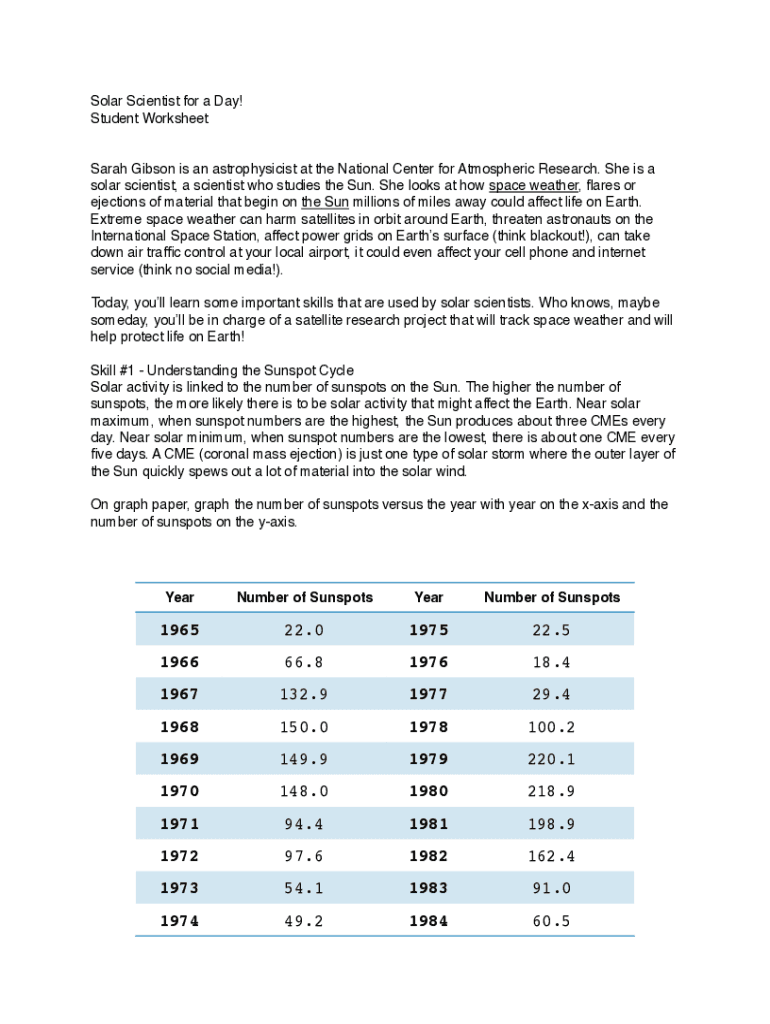 Solar Scientist for a Day!
Student Worksheet

Sarah Gibson is an astrophysicist at the National Center for Atmospheric Research. She is a solar scientist, a scientist who studies the Sun. She looks at how space weather, flares or ejections of material that begin on the Sun millions of miles away could affect life on Earth. Extreme space weather can harm satellites in orbit around Earth, threaten astronauts on the International Space Station, affect power grids on Earth's surface (think blackout!), can take down air traffic control at your local airport, it could even affect your cell phone and internet service (think no social media!).

Today, you'll learn some important skills that are used by solar scientists. Who knows, maybe someday, you'll be in charge of a satellite research project that will track space weather and will help protect life on Earth!

Skill #1 - Understanding the Sunspot Cycle
Solar activity is linked to the number of sunspots on the Sun. The higher the number of sunspots, the more likely there is to be solar activity that might affect the Earth. Near solar maximum, when sunspot numbers are the highest, the Sun produces about three CMEs every day. Near solar minimum, when sunspot numbers are the lowest, there is about one CME every five days. A CME (coronal mass ejection) is just one type of solar storm where the outer layer of the Sun quickly spews out a lot of material into the solar wind.

On graph paper, graph the number of sunspots versus the year with year on the x-axis and the number of sunspots on the y-axis.

| Year | Number of Sunspots | Year | Number of Sunspots |
|---|---|---|---|
| 1965 | 22.0 | 1975 | 22.5 |
| 1966 | 66.8 | 1976 | 18.4 |
| 1967 | 132.9 | 1977 | 29.4 |
| 1968 | 150.0 | 1978 | 100.2 |
| 1969 | 149.9 | 1979 | 220.1 |
| 1970 | 148.0 | 1980 | 218.9 |
| 1971 | 94.4 | 1981 | 198.9 |
| 1972 | 97.6 | 1982 | 162.4 |
| 1973 | 54.1 | 1983 | 91.0 |
| 1974 | 49.2 | 1984 | 60.5 |